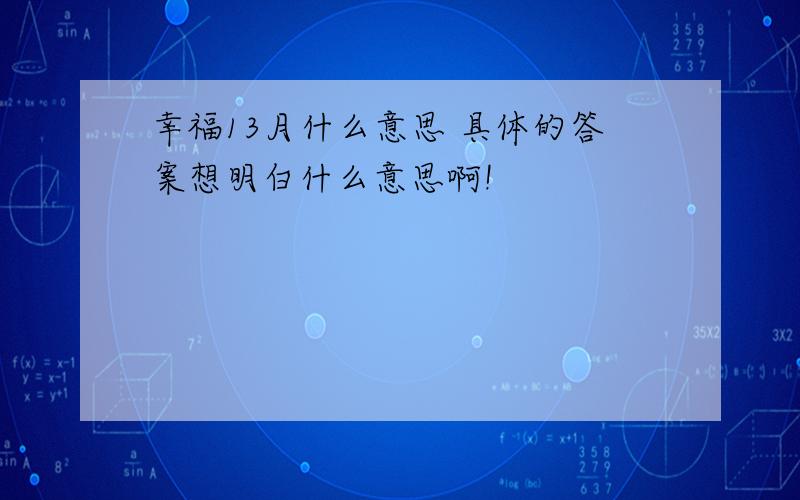 幸福13月什么意思 具体的答案想明白什么意思啊!